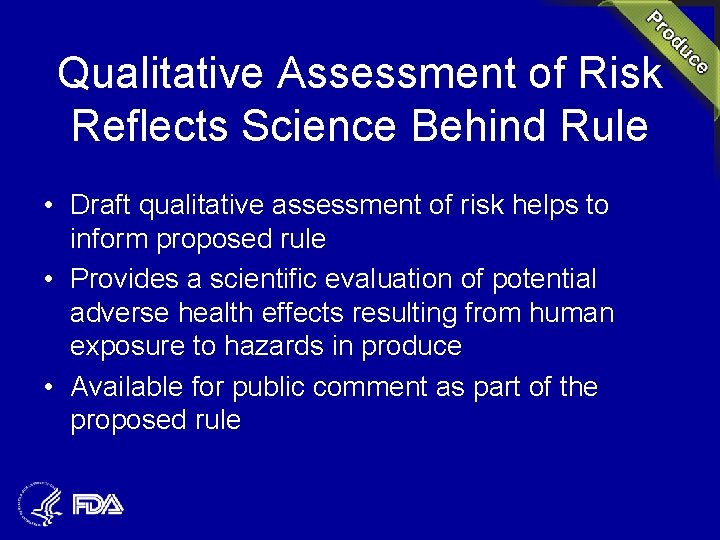 Produce

Qualitative Assessment of Risk Reflects Science Behind Rule

• Draft qualitative assessment of risk helps to inform proposed rule
• Provides a scientific evaluation of potential adverse health effects resulting from human exposure to hazards in produce
• Available for public comment as part of the proposed rule

FDA